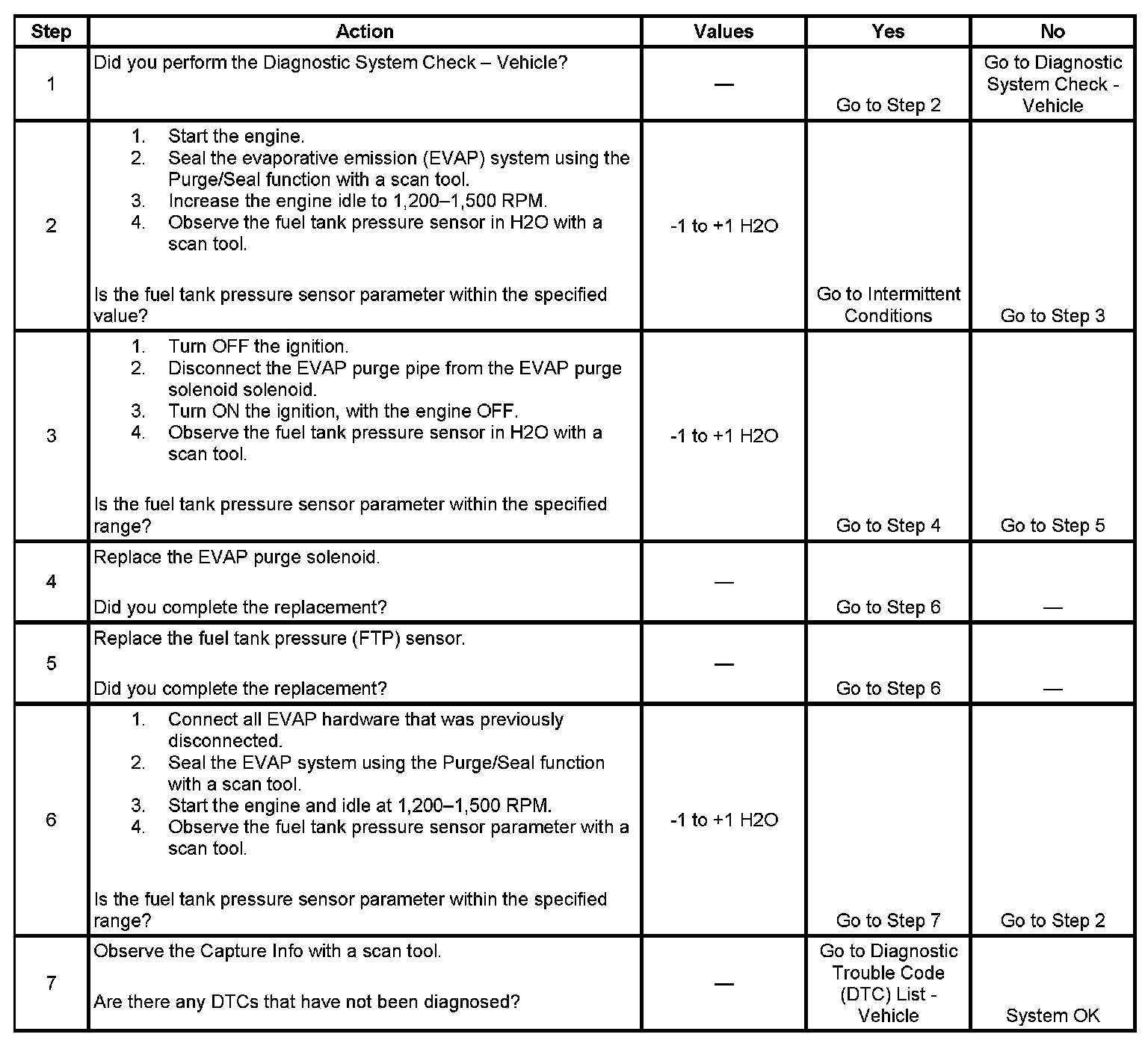 | Step | Action | Values | Yes | No |
|---|---|---|---|---|
| 1 | Did you perform the Diagnostic System Check – Vehicle? | — | Go to Step 2 | Go to Diagnostic System Check - Vehicle |
| 2 | 1. Start the engine. 2. Seal the evaporative emission (EVAP) system using the Purge/Seal function with a scan tool. 3. Increase the engine idle to 1,200–1,500 RPM. 4. Observe the fuel tank pressure sensor in H2O with a scan tool. Is the fuel tank pressure sensor parameter within the specified value? | -1 to +1 H2O | Go to Intermittent Conditions | Go to Step 3 |
| 3 | 1. Turn OFF the ignition. 2. Disconnect the EVAP purge pipe from the EVAP purge solenoid solenoid. 3. Turn ON the ignition, with the engine OFF. 4. Observe the fuel tank pressure sensor in H2O with a scan tool. Is the fuel tank pressure sensor parameter within the specified range? | -1 to +1 H2O | Go to Step 4 | Go to Step 5 |
| 4 | Replace the EVAP purge solenoid. Did you complete the replacement? | — | Go to Step 6 | — |
| 5 | Replace the fuel tank pressure (FTP) sensor. Did you complete the replacement? | — | Go to Step 6 | — |
| 6 | 1. Connect all EVAP hardware that was previously disconnected. 2. Seal the EVAP system using the Purge/Seal function with a scan tool. 3. Start the engine and idle at 1,200–1,500 RPM. 4. Observe the fuel tank pressure sensor parameter with a scan tool. Is the fuel tank pressure sensor parameter within the specified range? | -1 to +1 H2O | Go to Step 7 | Go to Step 2 |
| 7 | Observe the Capture Info with a scan tool. Are there any DTCs that have not been diagnosed? | — | Go to Diagnostic Trouble Code (DTC) List - Vehicle | System OK |